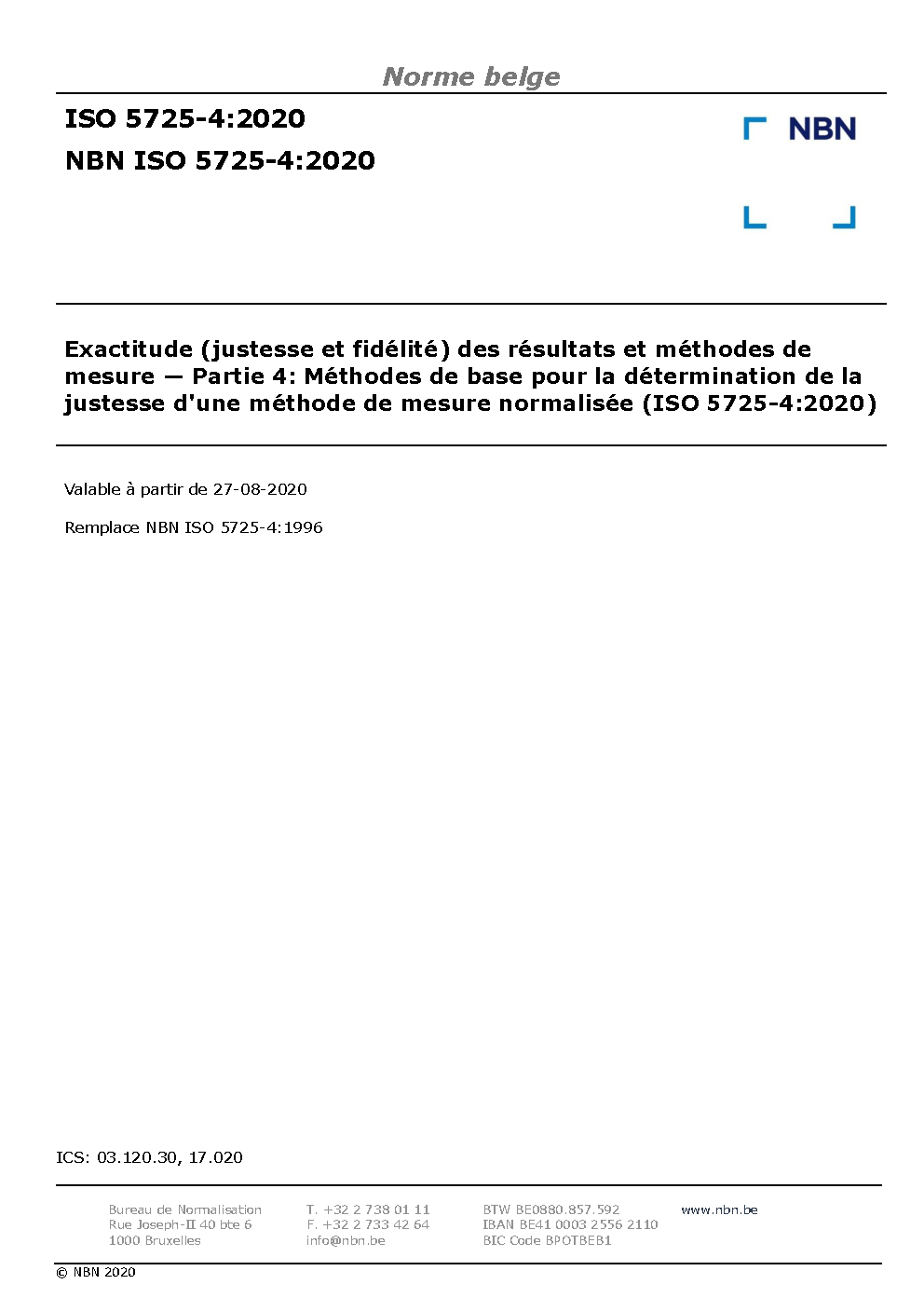 Norme belge

ISO 5725-4:2020

NBN ISO 5725-4:2020

NBN

Exactitude (justesse et fidélité) des résultats et méthodes de mesure — Partie 4: Méthodes de base pour la détermination de la justesse d'une méthode de mesure normalisée (ISO 5725-4:2020)

Valable à partir de 27-08-2020

Remplace NBN ISO 5725-4:1996

ICS: 03.120.30, 17.020

Bureau de Normalisation
Rue Joseph-II 40 bte 6
1000 Bruxelles

T. +32 2 738 01 11
F. +32 2 733 42 64
info@nbn.be

BTW BE0880.857.592
IBAN BE41 0003 2556 2110
BIC Code BPOTBEB1

www.nbn.be

© NBN 2020